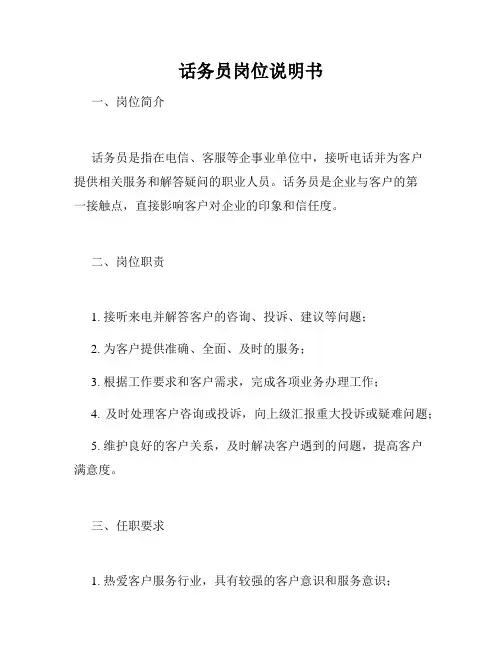 话务员岗位说明书

一、岗位简介

话务员是指在电信、客服等企事业单位中，接听电话并为客户提供相关服务和解答疑问的职业人员。话务员是企业与客户的第一接触点，直接影响客户对企业的印象和信任度。

二、岗位职责

1. 接听来电并解答客户的咨询、投诉、建议等问题；

2. 为客户提供准确、全面、及时的服务；

3. 根据工作要求和客户需求，完成各项业务办理工作；

4. 及时处理客户咨询或投诉，向上级汇报重大投诉或疑难问题；

5. 维护良好的客户关系，及时解决客户遇到的问题，提高客户满意度。

三、任职要求

1. 热爱客户服务行业，具有较强的客户意识和服务意识；